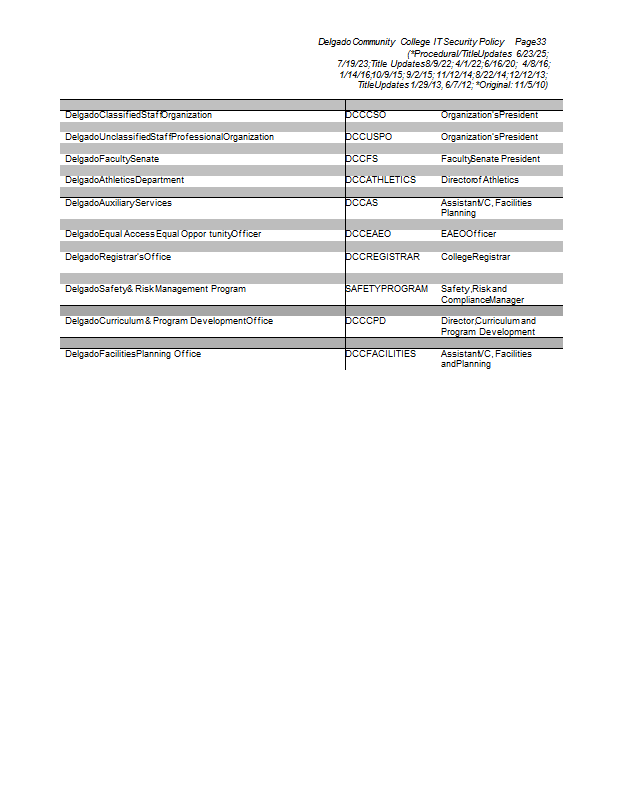 Delgado Community College IT Security Policy Page33
(*Procedural/TitleUpdates 6/23/25; 7/19/23;Title Updates8/9/22; 4/1/22;6/16/20; 4/8/16; 1/14/16;10/9/15; 9/2/15; 11/12/14;8/22/14;12/12/13; TitleUpdates 1/29/13, 6/7/12; *Original: 11/5/10)

| | | |
|---|---|---|
| DelgadoClassifiedStaffOrganization | DCCCSO | Organization'sPresident |
| DelgadoUnclassifiedStaffProfessionalOrganization | DCCUSPO | Organization'sPresident |
| DelgadoFacultySenate | DCCFS | FacultySenate President |
| DelgadoAthleticsDepartment | DCCATHLETICS | Directorof Athletics |
| DelgadoAuxiliaryServices | DCCAS | AssistantVC, Facilities Planning |
| DelgadoEqual Access Equal Oppor tunityOfficer | DCCEAEO | EAEOOfficer |
| DelgadoRegistrar'sOffice | DCCREGISTRAR | CollegeRegistrar |
| DelgadoSafety& RiskManagement Program | SAFETYPROGRAM | Safety,Riskand ComplianceManager |
| DelgadoCurriculum & Program DevelopmentOffice | DCCCPD | Director,Curriculum and Program Development |
| DelgadoFacilitiesPlanning Office | DCCFACILITIES | AssistantVC, Facilities andPlanning |